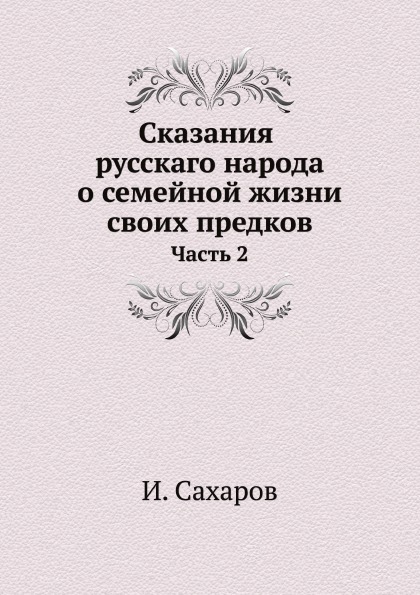 Сказания русскаго народа о семейной жизни своих предков

Часть 2

И. Сахаров